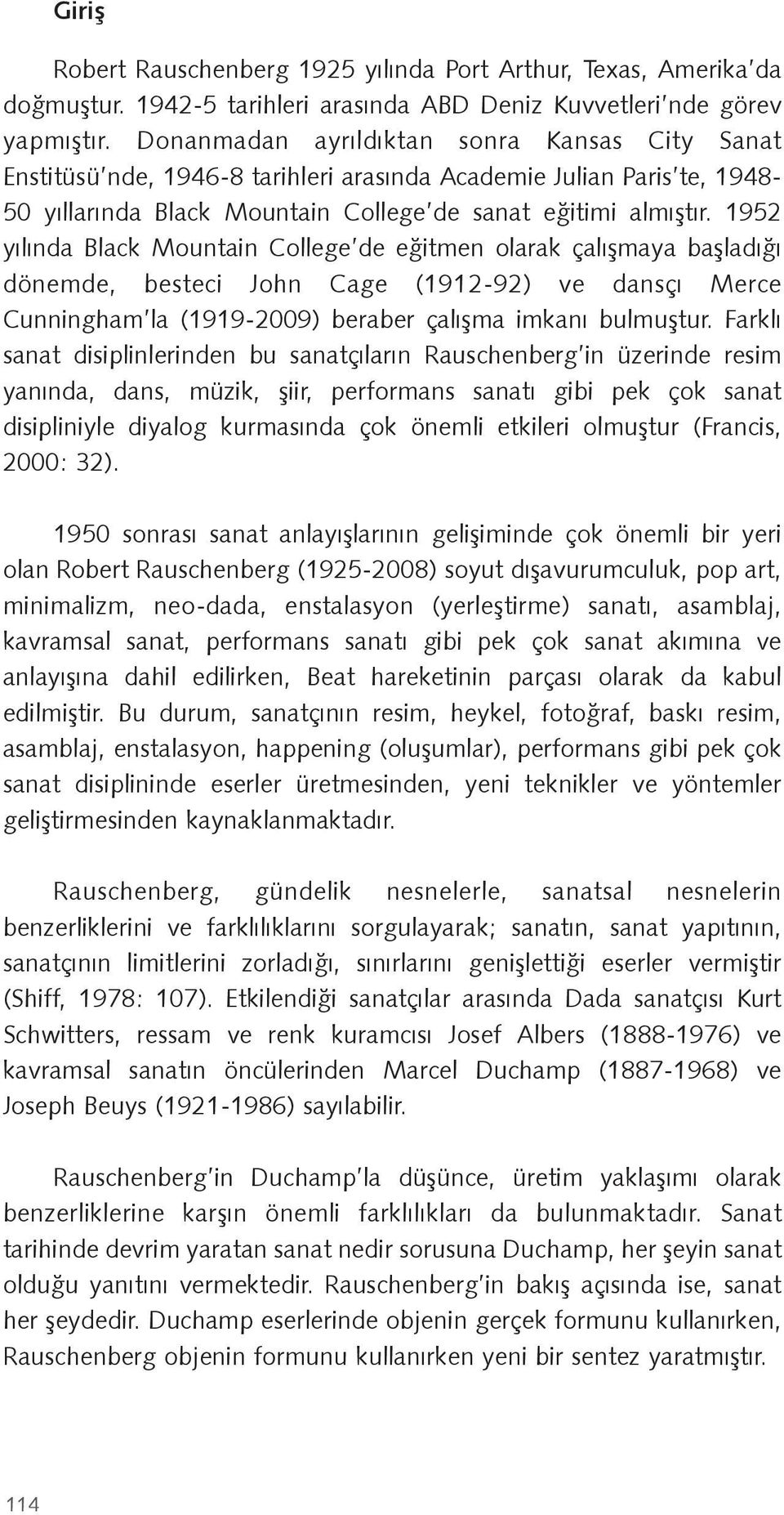 Giriş

Robert Rauschenberg 1925 yılında Port Arthur, Texas, Amerika'da doğmuştur. 1942-5 tarihleri arasında ABD Deniz Kuvvetleri'nde görev yapmıştır. Donanmadan ayrıldıktan sonra Kansas City Sanat Enstitüsü'nde, 1946-8 tarihleri arasında Academie Julian Paris'te, 1948-50 yıllarında Black Mountain College'de sanat eğitimi almıştır. 1952 yılında Black Mountain College'de eğitmen olarak çalışmaya başladığı dönemde, besteci John Cage (1912-92) ve dansçı Merce Cunningham'la (1919-2009) beraber çalışma imkanı bulmuştur. Farklı sanat disiplinlerinden bu sanatçıların Rauschenberg'in üzerinde resim yanında, dans, müzik, şiir, performans sanatı gibi pek çok sanat disipliniyle diyalog kurmasında çok önemli etkileri olmuştur (Francis, 2000: 32).

1950 sonrası sanat anlayışlarının gelişiminde çok önemli bir yeri olan Robert Rauschenberg (1925-2008) soyut dışavurumculuk, pop art, minimalizm, neo-dada, enstalasyon (yerleştirme) sanatı, asamblaj, kavramsal sanat, performans sanatı gibi pek çok sanat akımına ve anlayışına dahil edilirken, Beat hareketinin parçası olarak da kabul edilmiştir. Bu durum, sanatçının resim, heykel, fotoğraf, baskı resim, asamblaj, enstalasyon, happening (oluşumlar), performans gibi pek çok sanat disiplininde eserler üretmesinden, yeni teknikler ve yöntemler geliştirmesinden kaynaklanmaktadır.

Rauschenberg, gündelik nesnelerle, sanatsal nesnelerin benzerliklerini ve farklılıklarını sorgulayarak; sanatın, sanat yapıtının, sanatçının limitlerini zorladığı, sınırlarını genişlettiği eserler vermiştir (Shiff, 1978: 107). Etkilendiği sanatçılar arasında Dada sanatçısı Kurt Schwitters, ressam ve renk kuramcısı Josef Albers (1888-1976) ve kavramsal sanatın öncülerinden Marcel Duchamp (1887-1968) ve Joseph Beuys (1921-1986) sayılabilir.

Rauschenberg'in Duchamp'la düşünce, üretim yaklaşımı olarak benzerliklerine karşın önemli farklılıkları da bulunmaktadır. Sanat tarihinde devrim yaratan sanat nedir sorusuna Duchamp, her şeyin sanat olduğu yanıtını vermektedir. Rauschenberg'in bakış açısında ise, sanat her şeydedir. Duchamp eserlerinde objenin gerçek formunu kullanırken, Rauschenberg objenin formunu kullanırken yeni bir sentez yaratmıştır.

114